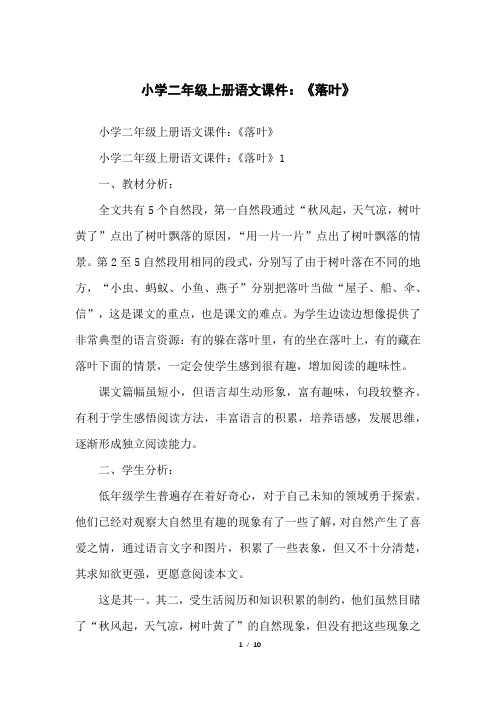 小学二年级上册语文课件：《落叶》

小学二年级上册语文课件:《落叶》

小学二年级上册语文课件:《落叶》1

一、教材分析:

全文共有5个自然段，第一自然段通过“秋风起，天气凉，树叶黄了”点出了树叶飘落的原因，“用一片一片”点出了树叶飘落的情景。第2至5自然段用相同的段式，分别写了由于树叶落在不同的地方，“小虫、蚂蚁、小鱼、燕子”分别把落叶当做“屋子、船、伞、信”，这是课文的重点，也是课文的难点。为学生边读边想像提供了非常典型的语言资源：有的躲在落叶里，有的坐在落叶上，有的藏在落叶下面的情景，一定会使学生感到很有趣，增加阅读的趣味性。

课文篇幅虽短小，但语言却生动形象，富有趣味，句段较整齐。有利于学生感悟阅读方法，丰富语言的积累，培养语感，发展思维，逐渐形成独立阅读能力。

二、学生分析:

低年级学生普遍存在着好奇心，对于自己未知的领域勇于探索。他们已经对观察大自然里有趣的现象有了一些了解，对自然产生了喜爱之情，通过语言文字和图片，积累了一些表象，但又不十分清楚，其求知欲更强，更愿意阅读本文。

这是其一。其二，受生活阅历和知识积累的制约，他们虽然目睹了“秋风起，天气凉，树叶黄了”的自然现象，但没有把这些现象之

1 / 10